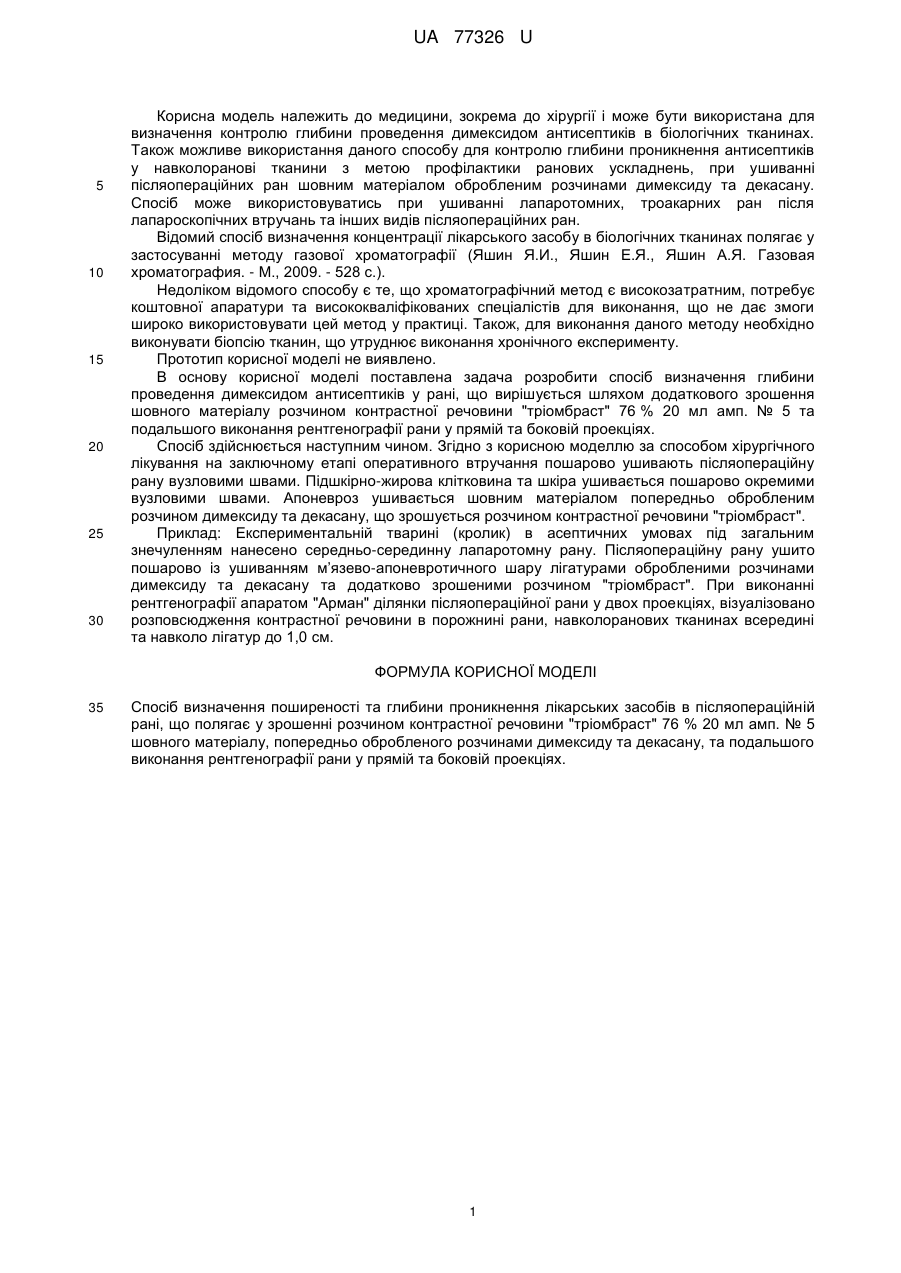 UA 77326 U

Корисна модель належить до медицини, зокрема до хірургії і може бути використана для визначення контролю глибини проведення димексидом антисептиків в біологічних тканинах. Також можливе використання даного способу для контролю глибини проникнення антисептиків у навколоранові тканини з метою профілактики ранових ускладнень, при ушиванні 5 післяопераційних ран шовним матеріалом обробленим розчинами димексиду та декасану. Спосіб може використовуватись при ушиванні лапаротомних, троакарних ран після лапароскопічних втручань та інших видів післяопераційних ран.

Відомий спосіб визначення концентрації лікарського засобу в біологічних тканинах полягає у застосуванні методу газової хроматографії (Яшин Я.И., Яшин Е.Я., Яшин А.Я. Газовая 10 хроматография. - М., 2009. - 528 с.).

Недоліком відомого способу є те, що хроматографічний метод є високозатратним, потребує коштовної апаратури та висококваліфікованих спеціалістів для виконання, що не дає змоги широко використовувати цей метод у практиці. Також, для виконання даного методу необхідно виконувати біопсію тканин, що утруднює виконання хронічного експерименту.

15 Прототип корисної моделі не виявлено.

В основу корисної моделі поставлена задача розробити спосіб визначення глибини проведення димексидом антисептиків у рані, що вирішується шляхом додаткового зрошення шовного матеріалу розчином контрастної речовини "тріомбраст" 76 % 20 мл амп. № 5 та подальшого виконання рентгенографії рани у прямій та боковій проекціях.

20 Спосіб здійснюється наступним чином. Згідно з корисною моделлю за способом хірургічного лікування на заключному етапі оперативного втручання пошарово ушивають післяопераційну рану вузловими швами. Підшкірно-жирова клітковина та шкіра ушивається пошарово окремими вузловими швами. Апоневроз ушивається шовним матеріалом попередньо обробленим розчином димексиду та декасану, що зрошується розчином контрастної речовини "тріомбраст".

25 Приклад: Експериментальній тварині (кролик) в асептичних умовах під загальним знечуленням нанесено середньо-серединну лапаротомну рану. Післяопераційну рану ушито пошарово із ушиванням м'язево-апоневротичного шару лігатурами обробленими розчинами димексиду та декасану та додатково зрошеними розчином "тріомбраст". При виконанні рентгенографії апаратом "Арман" ділянки післяопераційної рани у двох проекціях, візуалізовано 30 розповсюдження контрастної речовини в порожнині рани, навколоранових тканинах всередині та навколо лігатур до 1,0 см.

ФОРМУЛА КОРИСНОЇ МОДЕЛІ

35 Спосіб визначення поширеності та глибини проникнення лікарських засобів в післяопераційній рані, що полягає у зрошенні розчином контрастної речовини "тріомбраст" 76 % 20 мл амп. № 5 шовного матеріалу, попередньо обробленого розчинами димексиду та декасану, та подальшого виконання рентгенографії рани у прямій та боковій проекціях.

1